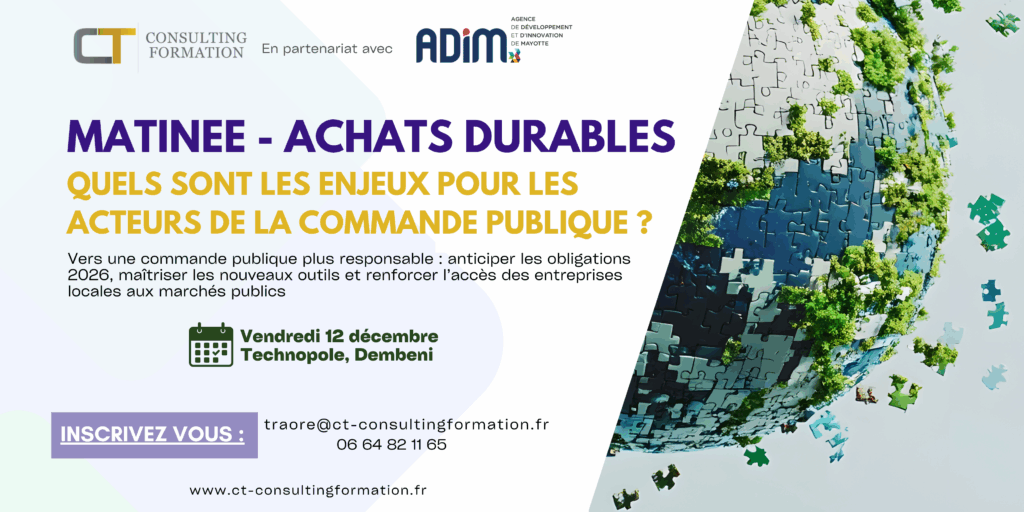 CT CONSULTING FORMATION

En partenariat avec

ADIM AGENCE DE DÉVELOPPEMENT ET D'INNOVATION DE MAYOTTE

MATINEE - ACHATS DURABLES

QUELS SONT LES ENJEUX POUR LES ACTEURS DE LA COMMANDE PUBLIQUE ?

Vers une commande publique plus responsable : anticiper les obligations 2026, maîtriser les nouveaux outils et renforcer l'accès des entreprises locales aux marchés publics

Vendredi 12 décembre
Technopole, Dembeni

INSCRIVEZ VOUS :

traore@ct-consultingformation.fr
06 64 82 11 65

www.ct-consultingformation.fr